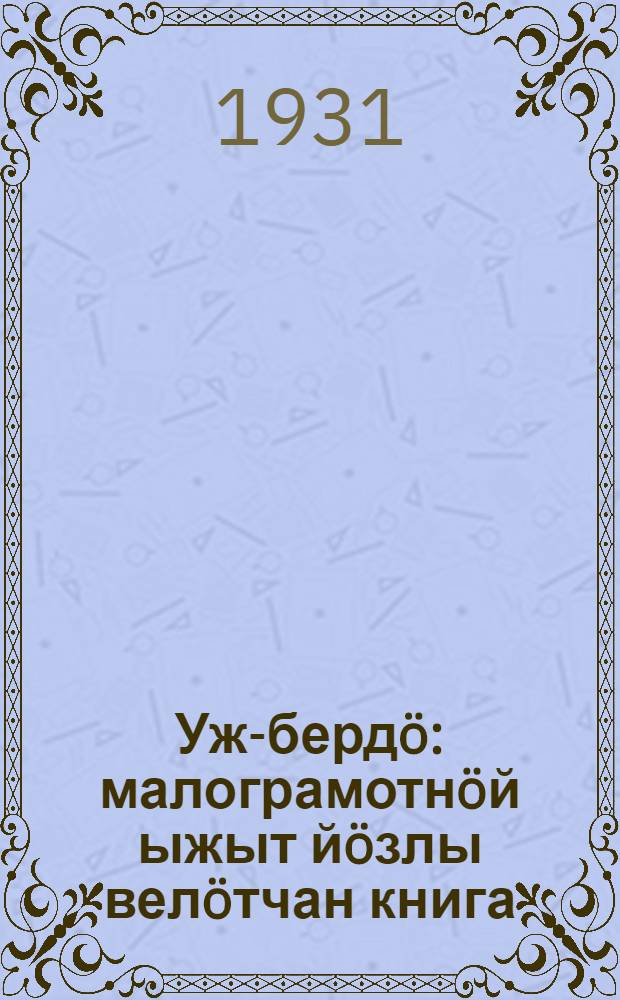 1931

Уж-бердӧ: малограмотнӧй ыжыт йӧзлы велӧтчан книга